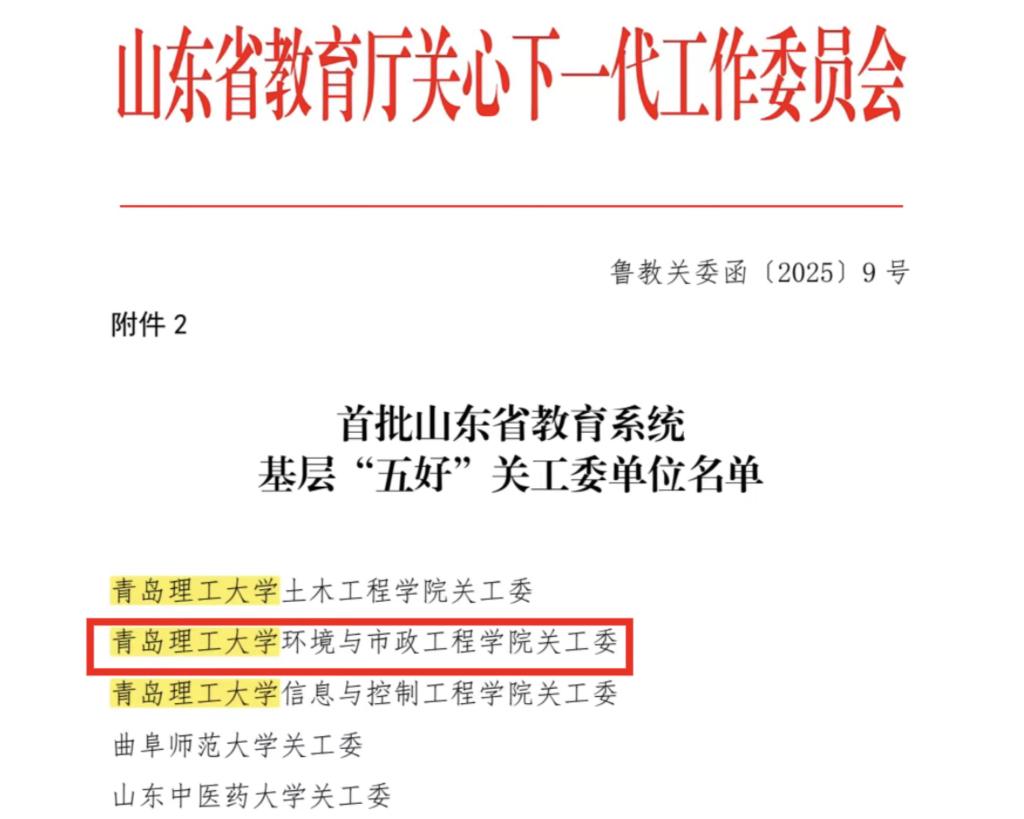 山东省教育厅关心下一代工作委员会

鲁教关委函〔2025〕9号

附件2

首批山东省教育系统
基层“五好”关工委单位名单

青岛理工大学土木工程学院关工委

青岛理工大学环境与市政工程学院关工委

青岛理工大学信息与控制工程学院关工委

曲阜师范大学关工委

山东中医药大学关工委